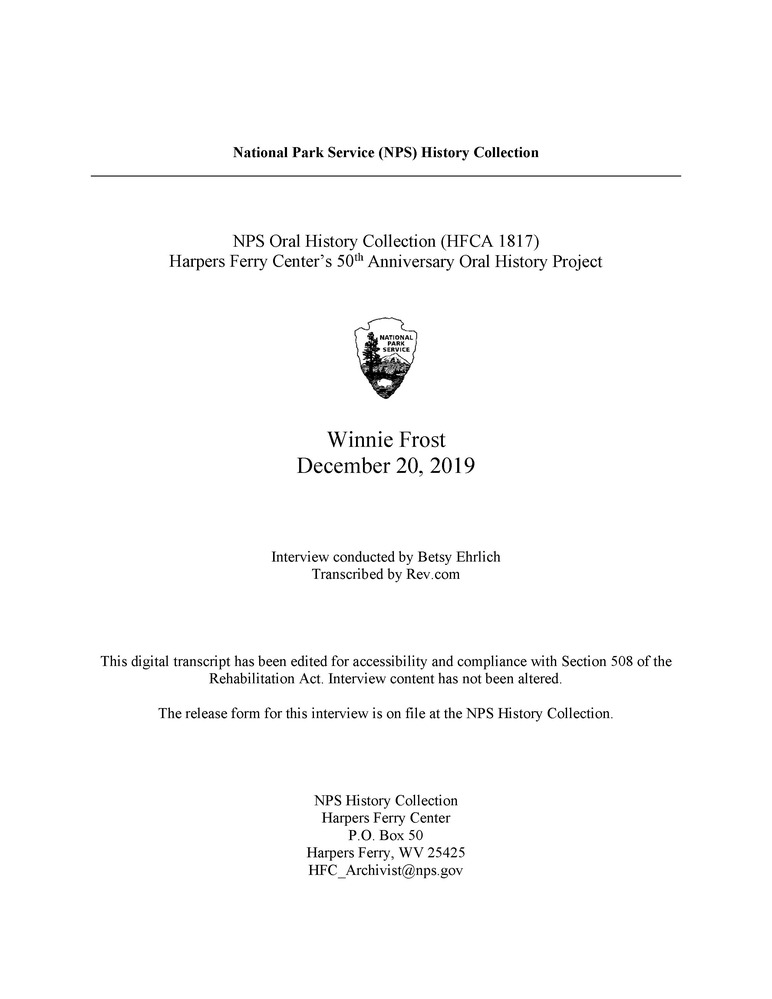 National Park Service (NPS) History Collection

NPS Oral History Collection (HFCA 1817)
Harpers Ferry Center's 50th Anniversary Oral History Project

NATIONAL PARK SERVICE

Winnie Frost
December 20, 2019

Interview conducted by Betsy Ehrlich
Transcribed by Rev.com

This digital transcript has been edited for accessibility and compliance with Section 508 of the Rehabilitation Act. Interview content has not been altered.

The release form for this interview is on file at the NPS History Collection.

NPS History Collection
Harpers Ferry Center
P.O. Box 50
Harpers Ferry, WV 25425
HFC_Archivist@nps.gov